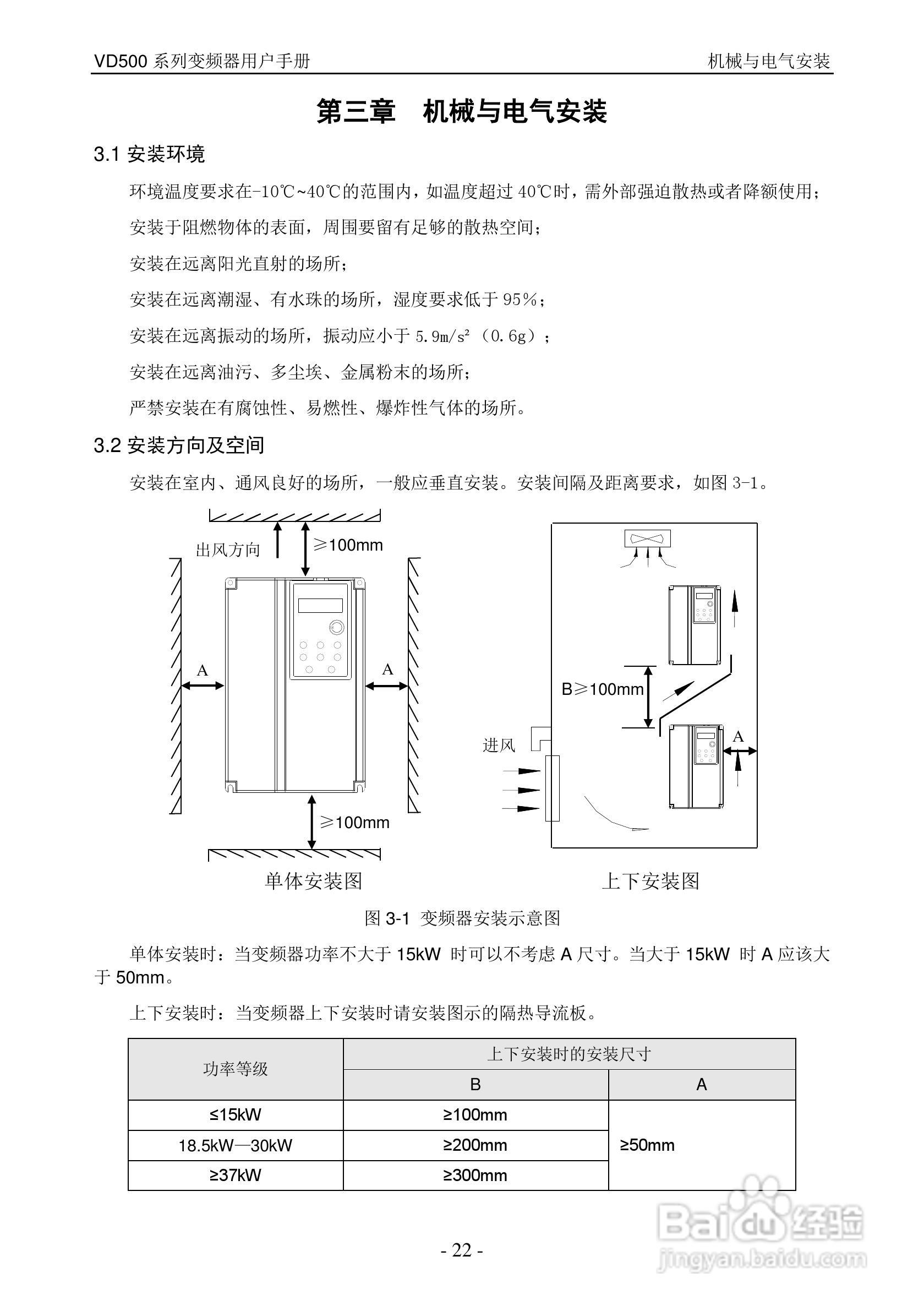 VD500 系列变频器用户手册 机械与电气安装

第三章 机械与电气安装

3.1 安装环境

环境温度要求在-10℃~40℃的范围内，如温度超过 40℃时，需外部强迫散热或者降额使用；

安装于阻燃物体的表面，周围要留有足够的散热空间；

安装在远离阳光直射的场所；

安装在远离潮湿、有水珠的场所，湿度要求低于 95%；

安装在远离振动的场所，振动应小于 5.9m/s²（0.6g）；

安装在远离油污、多尘埃、金属粉末的场所；

严禁安装在有腐蚀性、易燃性、爆炸性气体的场所。

3.2 安装方向及空间

安装在室内、通风良好的场所，一般应垂直安装。安装间隔及距离要求，如图 3-1。

出风方向
≥100mm
A
A
≥100mm
单体安装图

B≥100mm
进风
A
上下安装图

图 3-1 变频器安装示意图

单体安装时：当变频器功率不大于 15kW 时可以不考虑 A 尺寸。当大于 15kW 时 A 应该大于 50mm。

上下安装时：当变频器上下安装时请安装图示的隔热导流板。

| 功率等级 | 上下安装时的安装尺寸 | |
|---|---|---|
| | B | A |
| ≤15kW | ≥100mm | ≥50mm |
| 18.5kW—30kW | ≥200mm | |
| ≥37kW | ≥300mm | |

- 22 -

Baidu 经验
jingyan.baidu.com